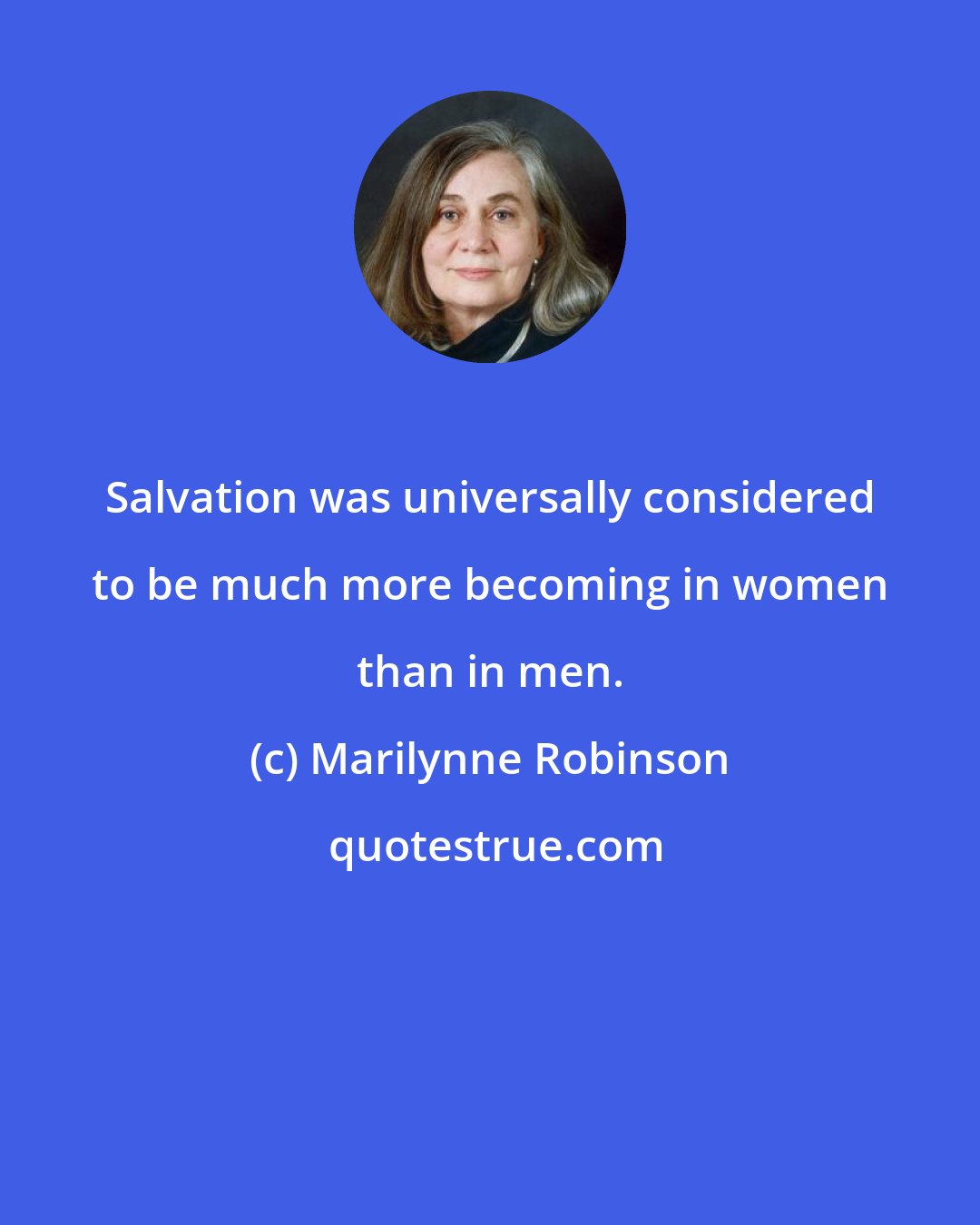 Salvation was universally considered to be much more becoming in women than in men.

(c) Marilynne Robinson

quotestrue.com